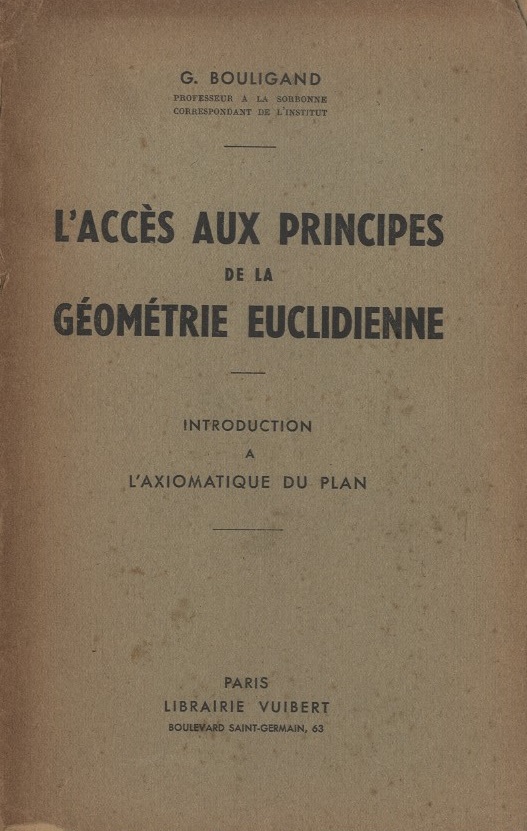 G. BOULIGAND
PROFESSEUR A LA SORBONNE
CORRESPONDANT DE L'INSTITUT

L'ACCÈS AUX PRINCIPES
DE LA
GÉOMÉTRIE EUCLIDIENNE

INTRODUCTION
A
L'AXIOMATIQUE DU PLAN

PARIS
LIBRAIRIE VUIBERT
BOULEVARD SAINT-GERMAIN, 63